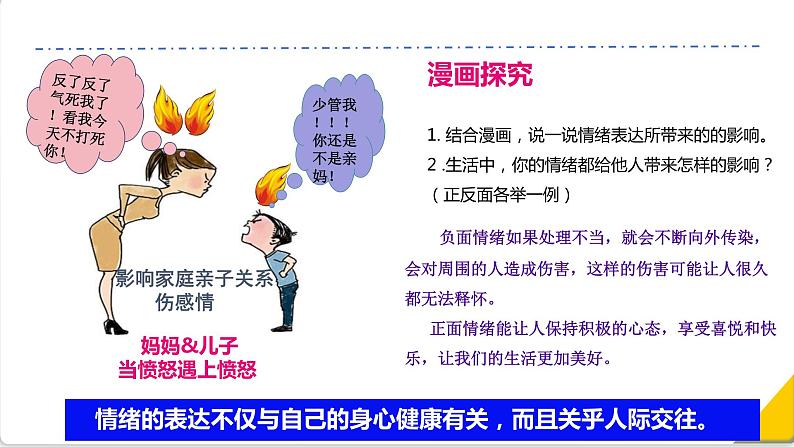 反了反了气死我了！看我今天不打死你！

少管我！！！你还是不是亲妈！

影响家庭亲子关系
伤感情

妈妈&儿子
当愤怒遇上愤怒

漫画探究

1. 结合漫画，说一说情绪表达所带来的的影响。
2 .生活中，你的情绪都给他人带来怎样的影响？（正反面各举一例）

负面情绪如果处理不当，就会不断向外传染，会对周围的人造成伤害，这样的伤害可能让人很久都无法释怀。

正面情绪能让人保持积极的心态，享受喜悦和快乐，让我们的生活更加美好。

情绪的表达不仅与自己的身心健康有关，而且关乎人际交往。